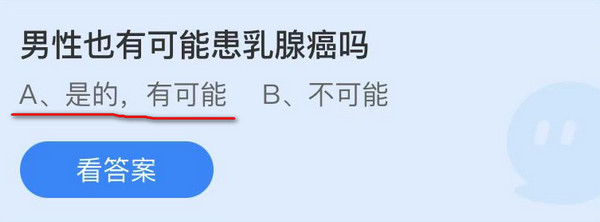 男性也有可能患乳腺癌吗

A、是的，有可能　B、不可能

看答案